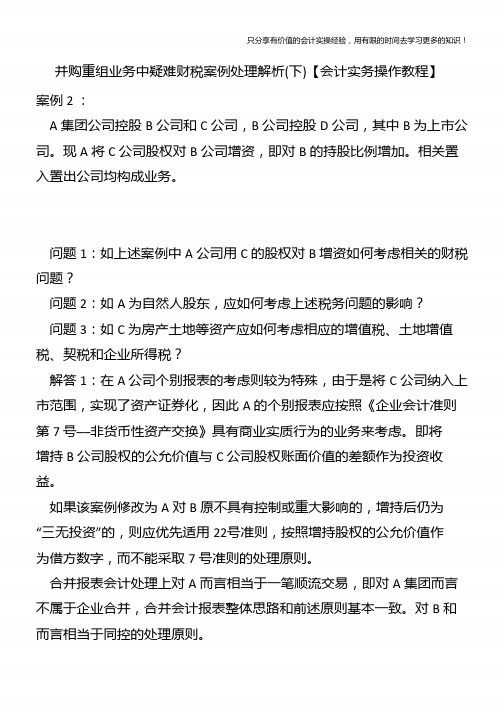 只分享有价值的会计实操经验，用有限的时间去学习更多的知识！

并购重组业务中疑难财税案例处理解析(下)【会计实务操作教程】

案例 2：

A 集团公司控股 B 公司和 C 公司，B 公司控股 D 公司，其中 B 为上市公司。现 A 将 C 公司股权对 B 公司增资，即对 B 的持股比例增加。相关置入置出公司均构成业务。

问题 1：如上述案例中 A 公司用 C 的股权对 B 增资如何考虑相关的财税问题？

问题 2：如 A 为自然人股东，应如何考虑上述税务问题的影响？

问题 3：如 C 为房产土地等资产应如何考虑相应的增值税、土地增值税、契税和企业所得税？

解答 1：在 A 公司个别报表的考虑则较为特殊，由于是将 C 公司纳入上市范围，实现了资产证券化，因此 A 的个别报表应按照《企业会计准则第 7 号—非货币性资产交换》具有商业实质行为的业务来考虑。即将增持 B 公司股权的公允价值与 C 公司股权账面价值的差额作为投资收益。

如果该案例修改为 A 对 B 原不具有控制或重大影响的，增持后仍为“三无投资”的，则应优先适用 22号准则，按照增持股权的公允价值作为借方数字，而不能采取 7 号准则的处理原则。

合并报表会计处理上对 A 而言相当于一笔顺流交易，即对 A 集团而言不属于企业合并，合并会计报表整体思路和前述原则基本一致。对 B 和而言相当于同控的处理原则。